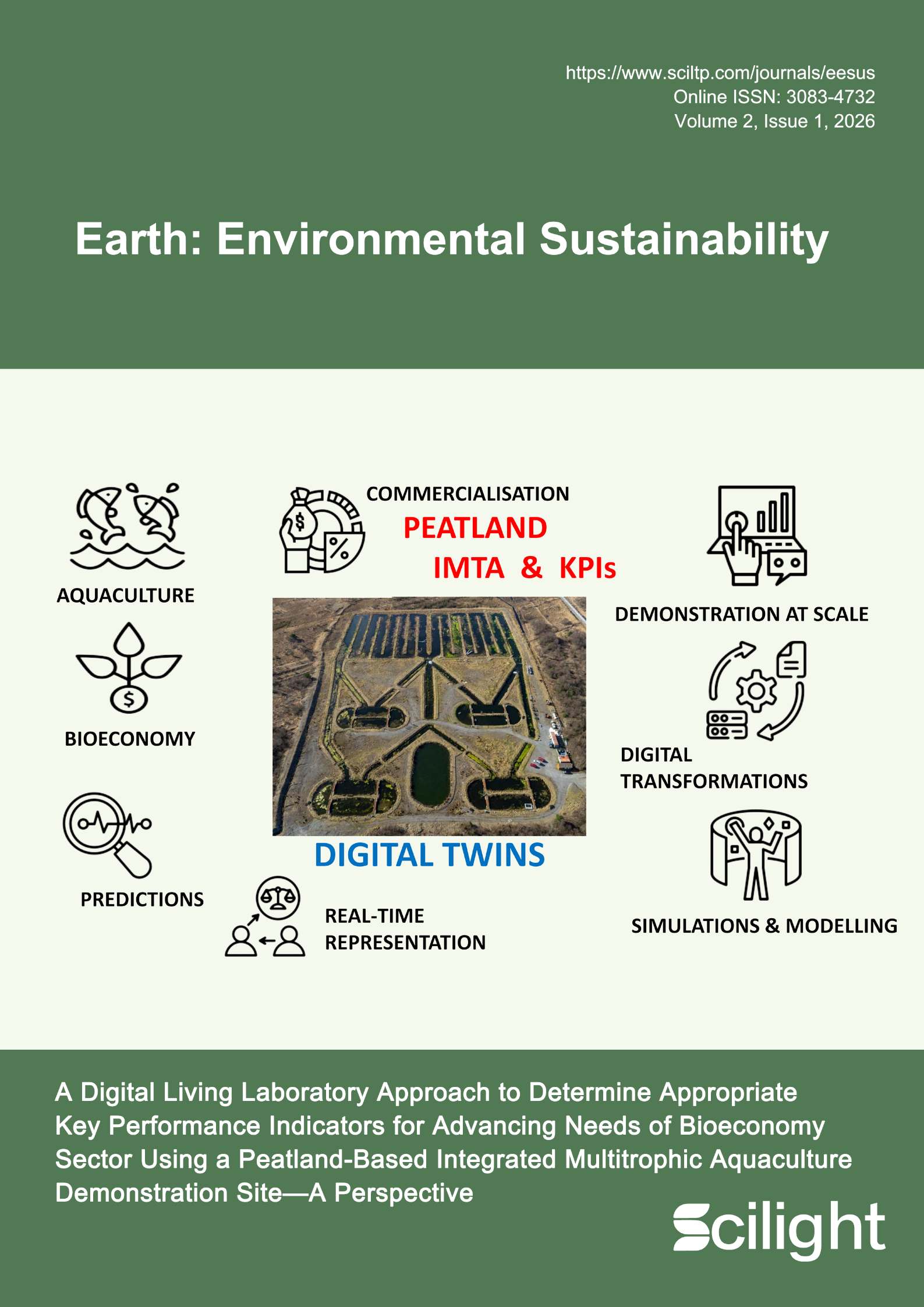 https://www.sciltp.com/journals/eesus
Online ISSN: 3083-4732
Volume 2, Issue 1, 2026

Earth: Environmental Sustainability

AQUACULTURE

BIOECONOMY

PREDICTIONS

COMMERCIALISATION

PEATLAND

IMTA & KPIs

DIGITAL TWINS

REAL-TIME
REPRESENTATION

DEMONSTRATION AT SCALE

DIGITAL
TRANSFORMATIONS

SIMULATIONS & MODELLING

A Digital Living Laboratory Approach to Determine Appropriate Key Performance Indicators for Advancing Needs of Bioeconomy Sector Using a Peatland-Based Integrated Multitrophic Aquaculture Demonstration Site—A Perspective

Scilight